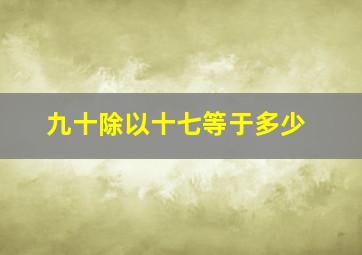 九十除以十七等于多少